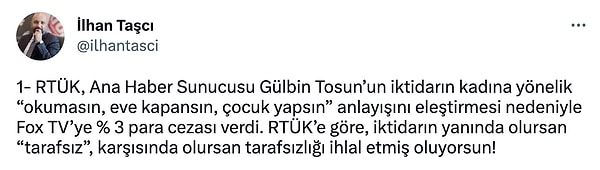 İlhan Taşcı
@ilhantasci

1- RTÜK, Ana Haber Sunucusu Gülbin Tosun'un iktidarın kadına yönelik "okumasın, eve kapansın, çocuk yapsın" anlayışını eleştirmesi nedeniyle Fox TV'ye % 3 para cezası verdi. RTÜK'e göre, iktidarın yanında olursan "tarafsız", karşısında olursan tarafsızlığı ihlal etmiş oluyorsun!